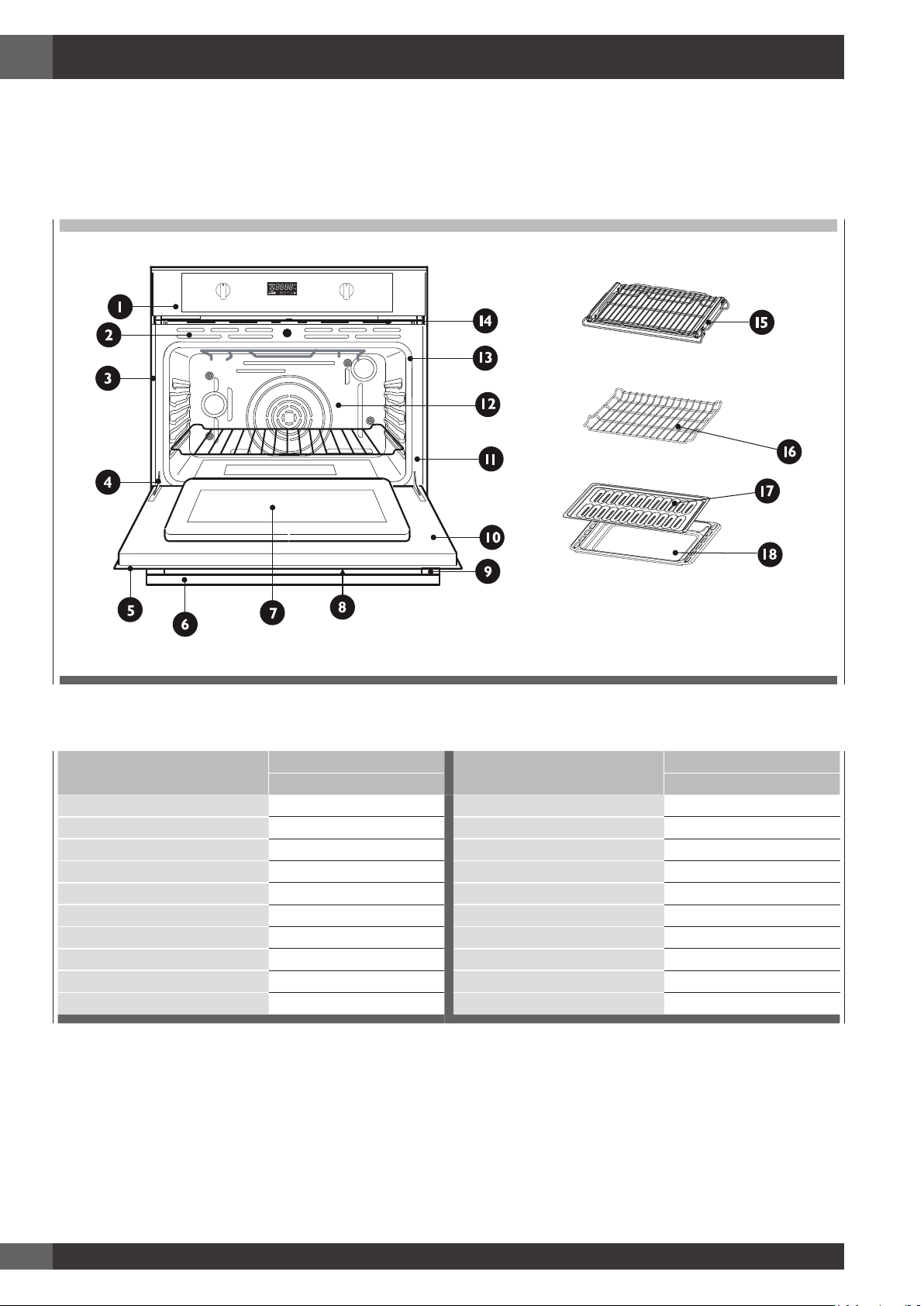 1
2
3
4
5
6
7
8
9
10
11
12
13
14
15
16
17
18